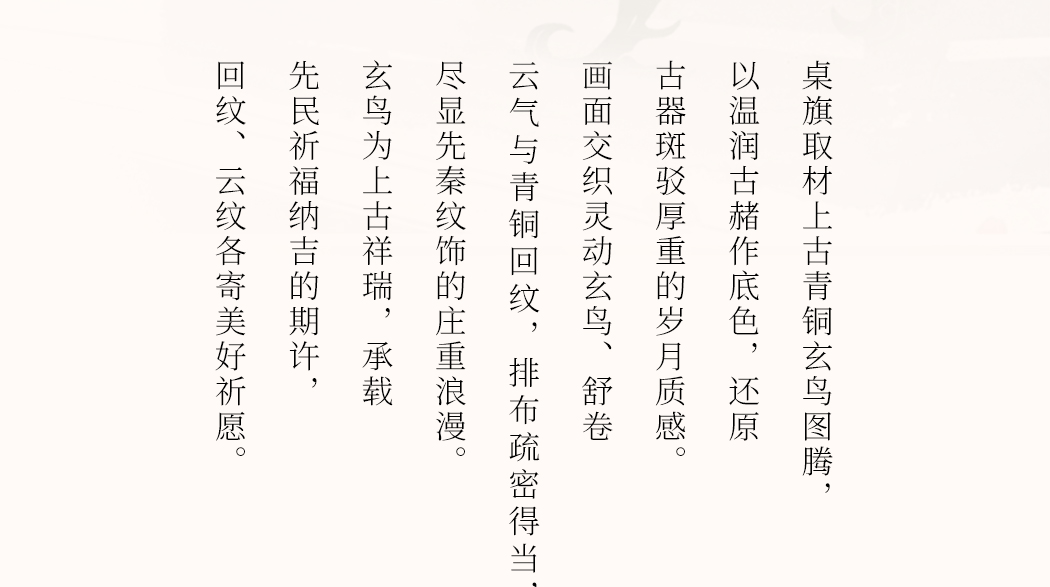 桌旗取材上古青铜玄鸟图腾，

以温润古赭作底色，还原

古器斑驳厚重的岁月质感。

画面交织灵动玄鸟、舒卷

云气与青铜回纹，排布疏密得当，

尽显先秦纹饰的庄重浪漫。

玄鸟为上古祥瑞，承载

先民祈福纳吉的期许，

回纹、云纹各寄美好祈愿。